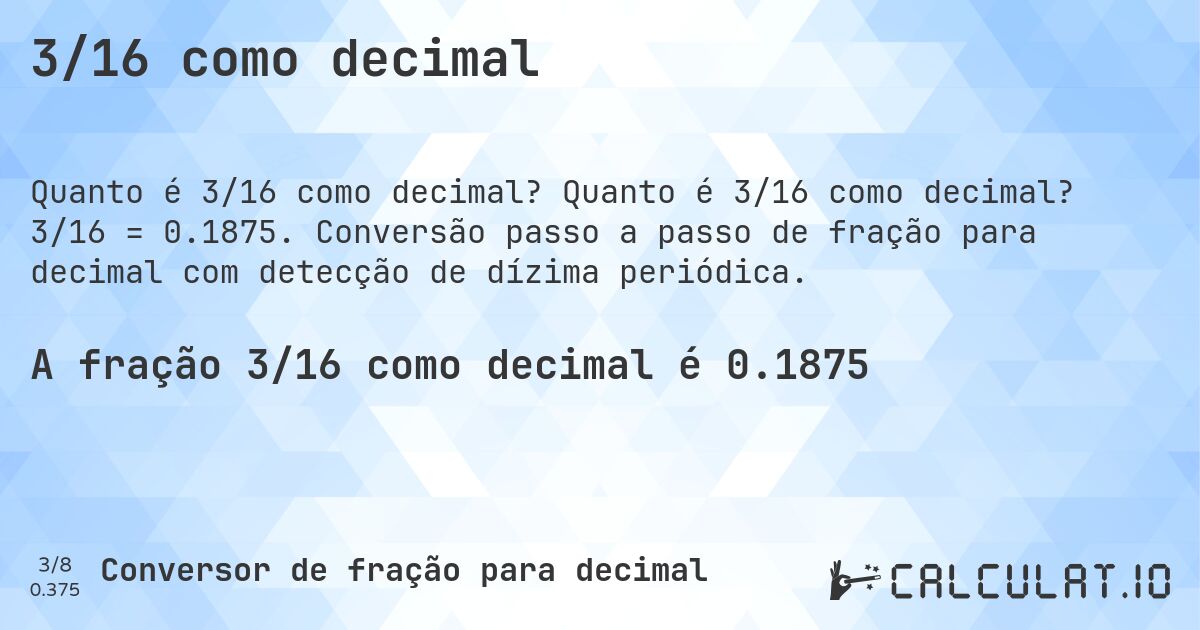 3/16 como decimal

Quanto é 3/16 como decimal? Quanto é 3/16 como decimal? 3/16 = 0.1875. Conversão passo a passo de fração para decimal com detecção de dízima periódica.

A fração 3/16 como decimal é 0.1875

3/8
0.375

Conversor de fração para decimal

CALCULAT.IO